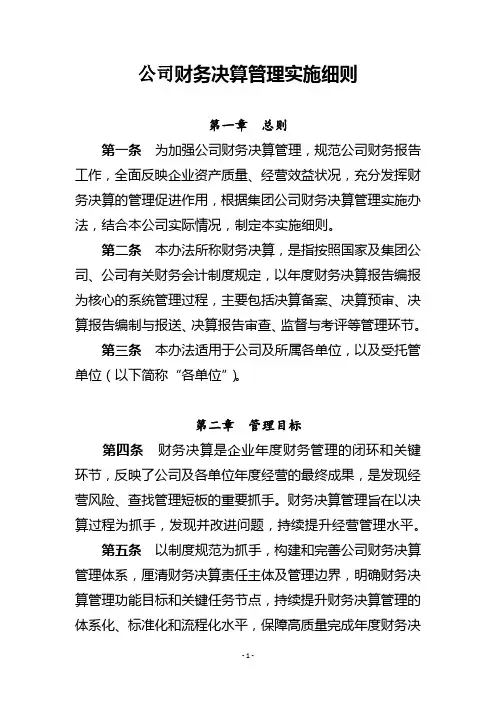 公司财务决算管理实施细则

第一章　总则

第一条　为加强公司财务决算管理，规范公司财务报告工作，全面反映企业资产质量、经营效益状况，充分发挥财务决算的管理促进作用，根据集团公司财务决算管理实施办法，结合本公司实际情况，制定本实施细则。

第二条　本办法所称财务决算，是指按照国家及集团公司、公司有关财务会计制度规定，以年度财务决算报告编报为核心的系统管理过程，主要包括决算备案、决算预审、决算报告编制与报送、决算报告审查、监督与考评等管理环节。

第三条　本办法适用于公司及所属各单位，以及受托管单位（以下简称“各单位”）。

第二章　管理目标

第四条　财务决算是企业年度财务管理的闭环和关键环节，反映了公司及各单位年度经营的最终成果，是发现经营风险、查找管理短板的重要抓手。财务决算管理旨在以决算过程为抓手，发现并改进问题，持续提升经营管理水平。

第五条　以制度规范为抓手，构建和完善公司财务决算管理体系，厘清财务决算责任主体及管理边界，明确财务决算管理功能目标和关键任务节点，持续提升财务决算管理的体系化、标准化和流程化水平，保障高质量完成年度财务决

- 1 -